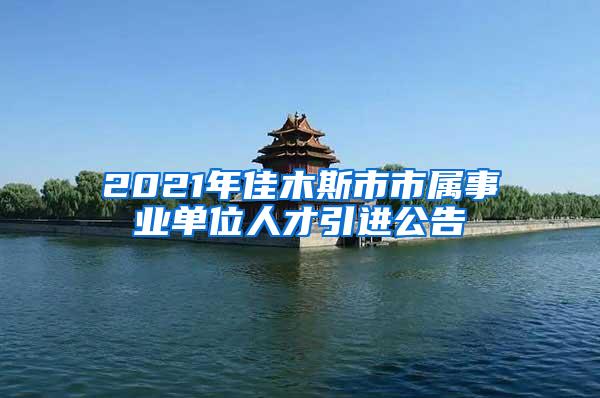 2021年佳木斯市市属事业单位人才引进公告